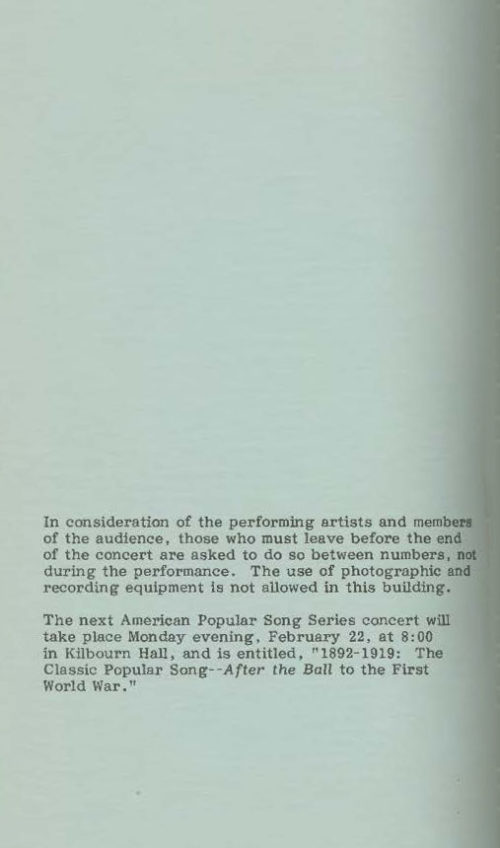 In consideration of the performing artists and members of the audience, those who must leave before the end of the concert are asked to do so between numbers, not during the performance. The use of photographic and recording equipment is not allowed in this building.

The next American Popular Song Series concert will take place Monday evening, February 22, at 8:00 in Kilbourn Hall, and is entitled, "1892-1919: The Classic Popular Song--After the Ball to the First World War."